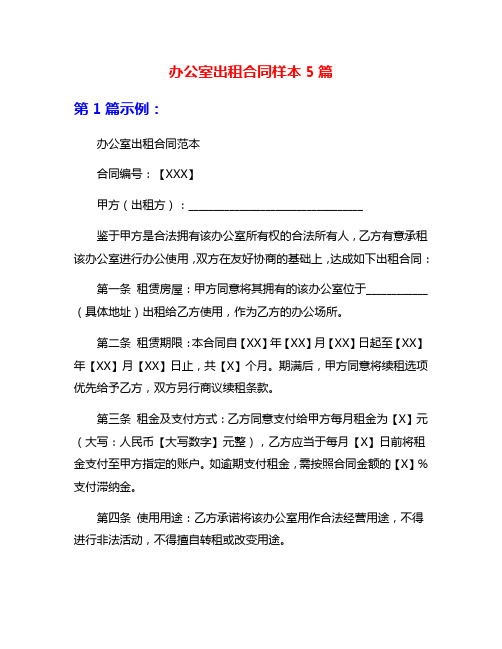 办公室出租合同样本 5 篇

第 1 篇示例：

办公室出租合同范本

合同编号：【XXX】

甲方（出租方）：______________________________

鉴于甲方是合法拥有该办公室所有权的合法所有人，乙方有意承租该办公室进行办公使用，双方在友好协商的基础上，达成如下出租合同：

第一条 租赁房屋：甲方同意将其拥有的该办公室位于___________（具体地址）出租给乙方使用，作为乙方的办公场所。

第二条 租赁期限：本合同自【XX】年【XX】月【XX】日起至【XX】年【XX】月【XX】日止，共【X】个月。期满后，甲方同意将续租选项优先给予乙方，双方另行商议续租条款。

第三条 租金及支付方式：乙方同意支付给甲方每月租金为【X】元（大写：人民币【大写数字】元整），乙方应当于每月【X】日前将租金支付至甲方指定的账户。如逾期支付租金，需按照合同金额的【X】%支付滞纳金。

第四条 使用用途：乙方承诺将该办公室用作合法经营用途，不得进行非法活动，不得擅自转租或改变用途。